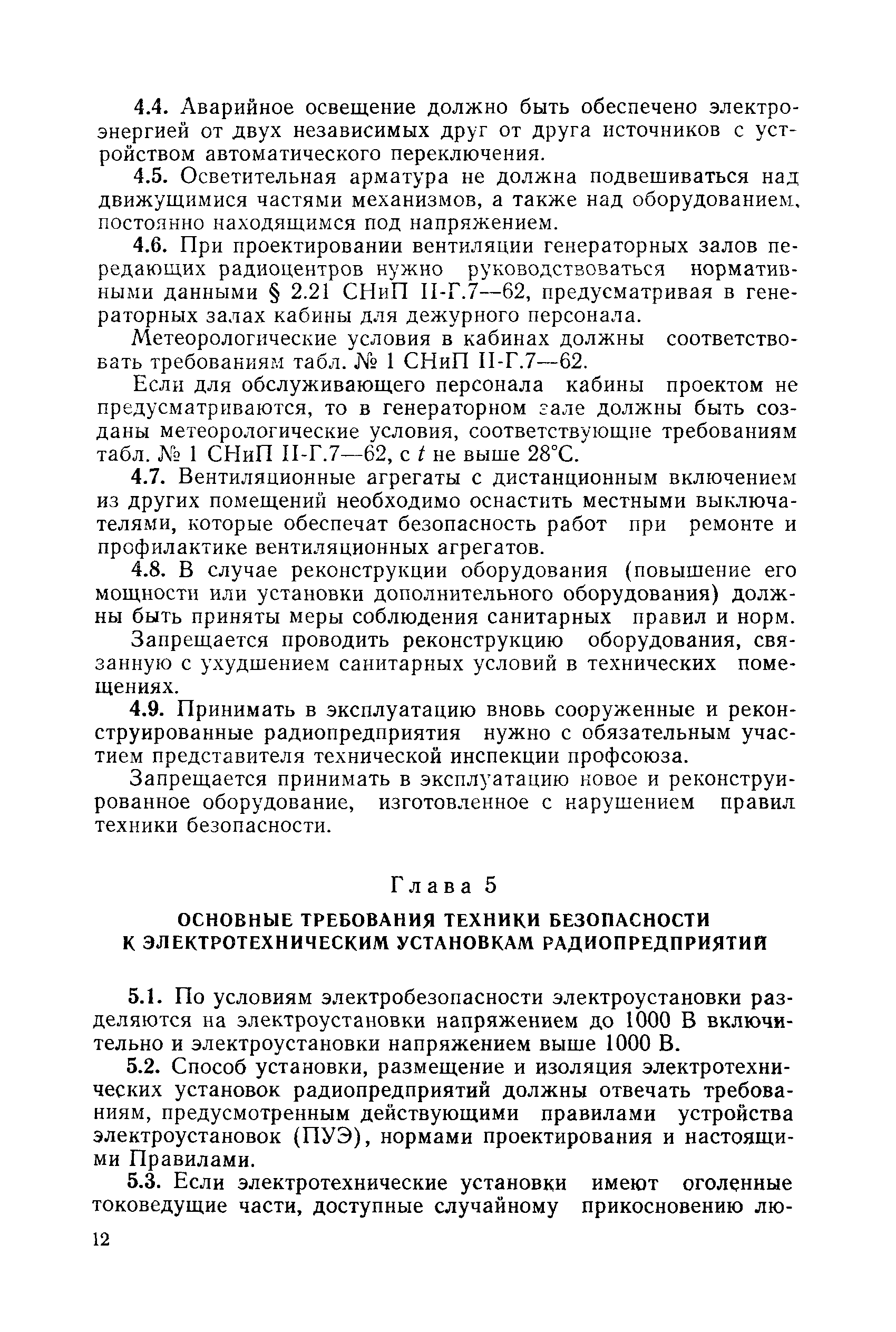 4.4. Аварийное освещение должно быть обеспечено электроэнергией от двух независимых друг от друга источников с устройством автоматического переключения.

4.5. Осветительная арматура не должна подвешиваться над движущимися частями механизмов, а также над оборудованием, постоянно находящимся под напряжением.

4.6. При проектировании вентиляции генераторных залов передающих радиоцентров нужно руководствоваться нормативными данными § 2.21 СНиП II-Г.7—62, предусматривая в генераторных залах кабины для дежурного персонала.

Метеорологические условия в кабинах должны соответствовать требованиям табл. № 1 СНиП II-Г.7—62.

Если для обслуживающего персонала кабины проектом не предусматриваются, то в генераторном зале должны быть созданы метеорологические условия, соответствующие требованиям табл. № 1 СНиП II-Г.7—62, с $t$ не выше 28°С.

4.7. Вентиляционные агрегаты с дистанционным включением из других помещений необходимо оснастить местными выключателями, которые обеспечат безопасность работ при ремонте и профилактике вентиляционных агрегатов.

4.8. В случае реконструкции оборудования (повышение его мощности или установки дополнительного оборудования) должны быть приняты меры соблюдения санитарных правил и норм.

Запрещается проводить реконструкцию оборудования, связанную с ухудшением санитарных условий в технических помещениях.

4.9. Принимать в эксплуатацию вновь сооруженные и реконструированные радиопредприятия нужно с обязательным участием представителя технической инспекции профсоюза.

Запрещается принимать в эксплуатацию новое и реконструированное оборудование, изготовленное с нарушением правил техники безопасности.

Глава 5

ОСНОВНЫЕ ТРЕБОВАНИЯ ТЕХНИКИ БЕЗОПАСНОСТИ К ЭЛЕКТРОТЕХНИЧЕСКИМ УСТАНОВКАМ РАДИОПРЕДПРИЯТИЙ

5.1. По условиям электробезопасности электроустановки разделяются на электроустановки напряжением до 1000 В включительно и электроустановки напряжением выше 1000 В.

5.2. Способ установки, размещение и изоляция электротехнических установок радиопредприятий должны отвечать требованиям, предусмотренным действующими правилами устройства электроустановок (ПУЭ), нормами проектирования и настоящими Правилами.

5.3. Если электротехнические установки имеют оголенные токоведущие части, доступные случайному прикосновению лю-

12